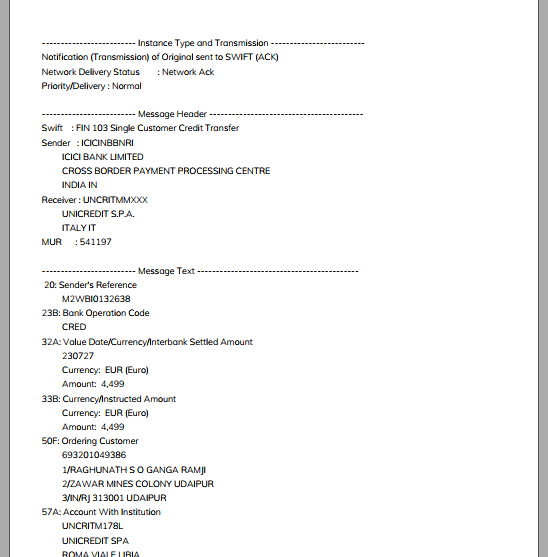 ------------------------ Instance Type and Transmission ------------------------
Notification (Transmission) of Original sent to SWIFT (ACK)
Network Delivery Status : Network Ack
Priority/Delivery : Normal

------------------------ Message Header ----------------------------------------
Swift : FIN 103 Single Customer Credit Transfer
Sender : ICICINBBNRI
ICICI BANK LIMITED
CROSS BORDER PAYMENT PROCESSING CENTRE
INDIA IN
Receiver : UNCRITMMXXX
UNICREDIT S.P.A.
ITALY IT
MUR : 541197

------------------------ Message Text ------------------------------------------
20: Sender's Reference
M2WBI0132638
23B: Bank Operation Code
CRED
32A: Value Date/Currency/Interbank Settled Amount
230727
Currency: EUR (Euro)
Amount: 4,499
33B: Currency/Instructed Amount
Currency: EUR (Euro)
Amount: 4,499
50F: Ordering Customer
693201049386
1/RAGHUNATH S O GANGA RAMJI
2/ZAWAR MINES COLONY UDAIPUR
3/IN/RJ 313001 UDAIPUR
57A: Account With Institution
UNCRITM178L
UNICREDIT SPA
ROMA VIALE LIBIA